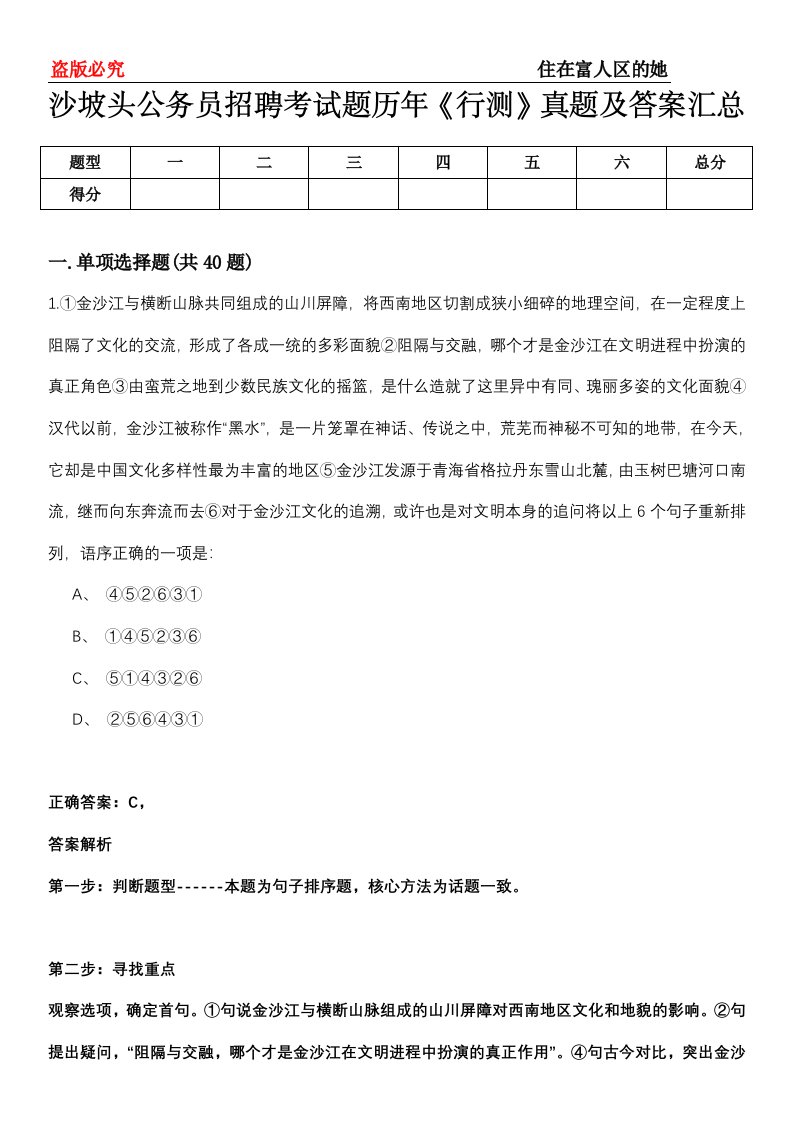 盗版必究　　　　　　　　　　　　　　　　　　住在富人区的她

沙坡头公务员招聘考试题历年《行测》真题及答案汇总

| 题型 | 一 | 二 | 三 | 四 | 五 | 六 | 总分 |
|---|---|---|---|---|---|---|---|
| 得分 | | | | | | | |

一.单项选择题(共40题)

1.①金沙江与横断山脉共同组成的山川屏障，将西南地区切割成狭小细碎的地理空间，在一定程度上阻隔了文化的交流，形成了各成一统的多彩面貌②阻隔与交融，哪个才是金沙江在文明进程中扮演的真正角色③由蛮荒之地到少数民族文化的摇篮，是什么造就了这里异中有同、瑰丽多姿的文化面貌④汉代以前，金沙江被称作“黑水”，是一片笼罩在神话、传说之中，荒芜而神秘不可知的地带，在今天，它却是中国文化多样性最为丰富的地区⑤金沙江发源于青海省格拉丹东雪山北麓，由玉树巴塘河口南流，继而向东奔流而去⑥对于金沙江文化的追溯，或许也是对文明本身的追问将以上6个句子重新排列，语序正确的一项是：

A、 ④⑤②⑥③①

B、 ①④⑤②③⑥

C、 ⑤①④③②⑥

D、 ②⑤⑥④③①

正确答案：C，

答案解析

第一步：判断题型------本题为句子排序题，核心方法为话题一致。

第二步：寻找重点

观察选项，确定首句。①句说金沙江与横断山脉组成的山川屏障对西南地区文化和地貌的影响。②句提出疑问，“阻隔与交融，哪个才是金沙江在文明进程中扮演的真正作用”。④句古今对比，突出金沙